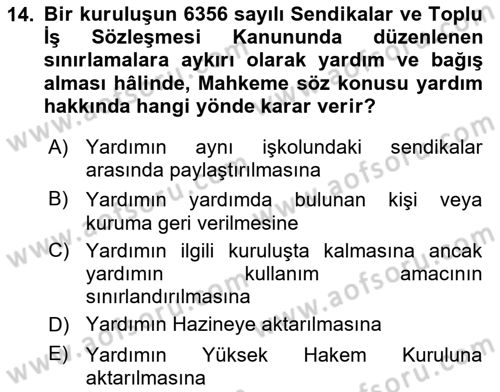 14. Bir kuruluşun 6356 sayılı Sendikalar ve Toplu İş Sözleşmesi Kanununda düzenlenen sınırlamalara aykırı olarak yardım ve bağış alması hâlinde, Mahkeme söz konusu yardım hakkında hangi yönde karar verir?

A) Yardımın aynı işkolundaki sendikalar arasında paylaştırılmasına

B) Yardımın yardımda bulunan kişi veya kuruma geri verilmesine

C) Yardımın ilgili kuruluşta kalmasına ancak yardımın kullanım amacının sınırlandırılmasına

D) Yardımın Hazineye aktarılmasına

E) Yardımın Yüksek Hakem Kuruluna aktarılmasına

www.aofsoru.com